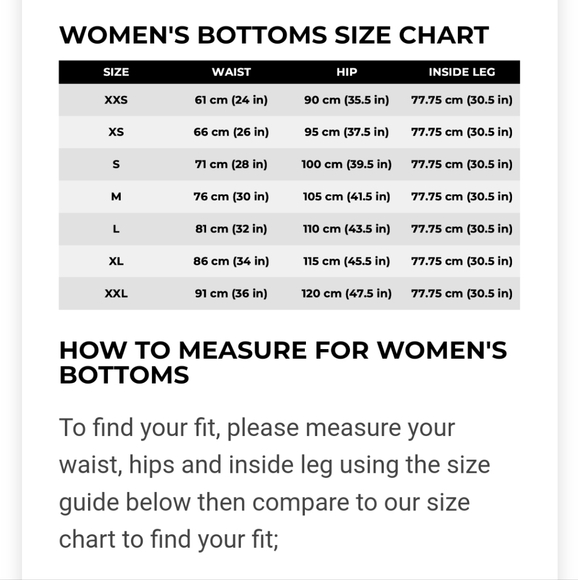 WOMEN'S BOTTOMS SIZE CHART

| SIZE | WAIST | HIP | INSIDE LEG |
|---|---|---|---|
| XXS | 61 cm (24 in) | 90 cm (35.5 in) | 77.75 cm (30.5 in) |
| XS | 66 cm (26 in) | 95 cm (37.5 in) | 77.75 cm (30.5 in) |
| S | 71 cm (28 in) | 100 cm (39.5 in) | 77.75 cm (30.5 in) |
| M | 76 cm (30 in) | 105 cm (41.5 in) | 77.75 cm (30.5 in) |
| L | 81 cm (32 in) | 110 cm (43.5 in) | 77.75 cm (30.5 in) |
| XL | 86 cm (34 in) | 115 cm (45.5 in) | 77.75 cm (30.5 in) |
| XXL | 91 cm (36 in) | 120 cm (47.5 in) | 77.75 cm (30.5 in) |

HOW TO MEASURE FOR WOMEN'S BOTTOMS

To find your fit, please measure your waist, hips and inside leg using the size guide below then compare to our size chart to find your fit;